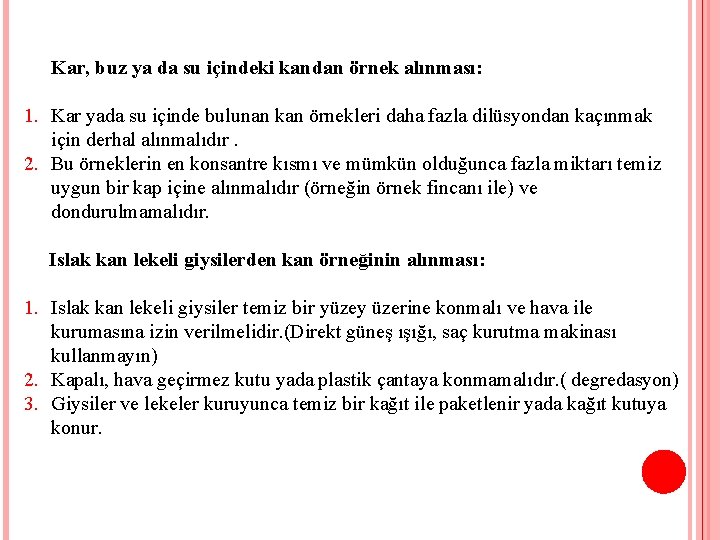 Kar, buz ya da su içindeki kandan örnek alınması:

1. Kar yada su içinde bulunan kan örnekleri daha fazla dilüsyondan kaçınmak için derhal alınmalıdır .
2. Bu örneklerin en konsantre kısmı ve mümkün olduğunca fazla miktarı temiz uygun bir kap içine alınmalıdır (örneğin örnek fincanı ile) ve dondurulmamalıdır.

Islak kan lekeli giysilerden kan örneğinin alınması:

1. Islak kan lekeli giysiler temiz bir yüzey üzerine konmalı ve hava ile kurumasına izin verilmelidir.(Direkt güneş ışığı, saç kurutma makinası kullanmayın)
2. Kapalı, hava geçirmez kutu yada plastik çantaya konmamalıdır.( degredasyon)
3. Giysiler ve lekeler kuruyunca temiz bir kağıt ile paketlenir yada kağıt kutuya konur.